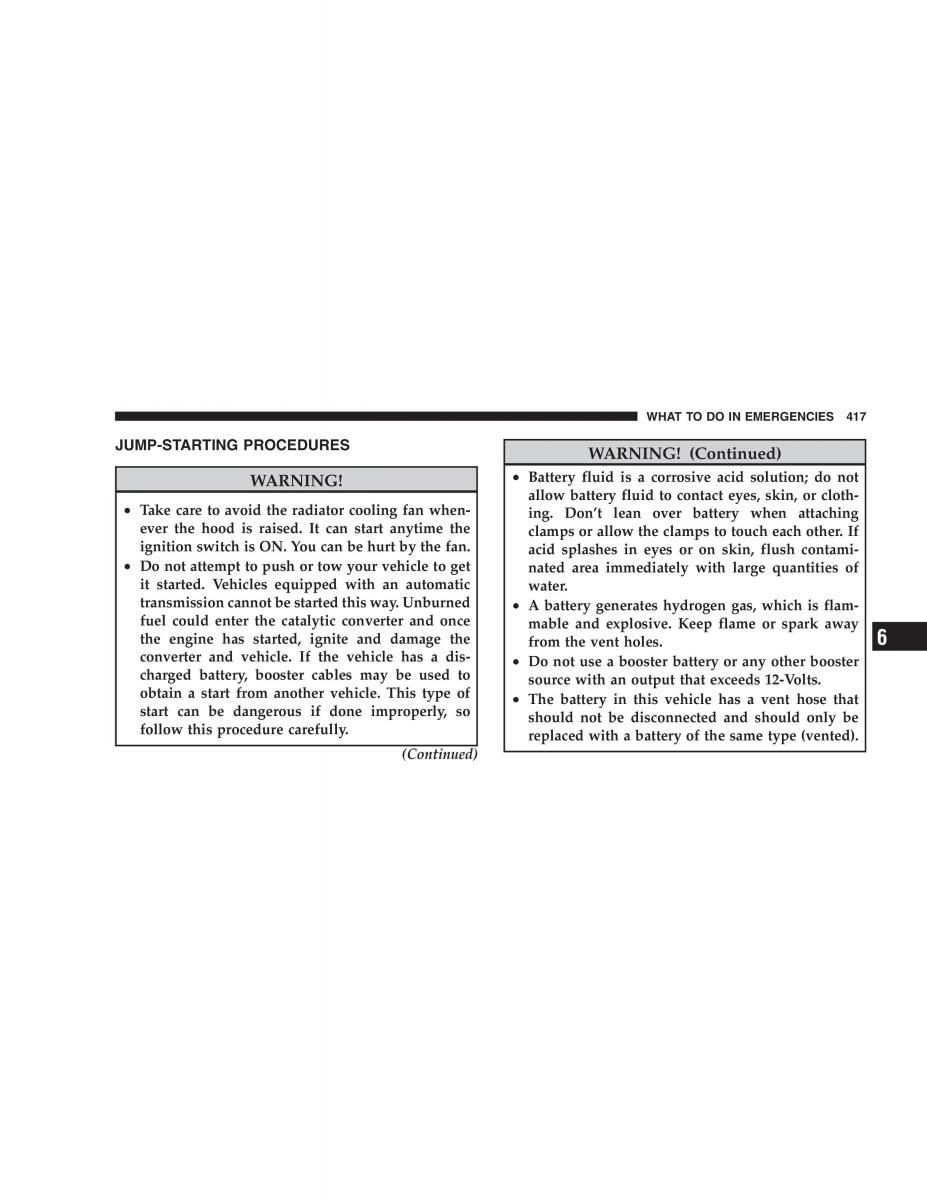 WHAT TO DO IN EMERGENCIES 417

JUMP-STARTING PROCEDURES

WARNING!

• Take care to avoid the radiator cooling fan whenever the hood is raised. It can start anytime the ignition switch is ON. You can be hurt by the fan.
• Do not attempt to push or tow your vehicle to get it started. Vehicles equipped with an automatic transmission cannot be started this way. Unburned fuel could enter the catalytic converter and once the engine has started, ignite and damage the converter and vehicle. If the vehicle has a discharged battery, booster cables may be used to obtain a start from another vehicle. This type of start can be dangerous if done improperly, so follow this procedure carefully.

(Continued)

WARNING! (Continued)

• Battery fluid is a corrosive acid solution; do not allow battery fluid to contact eyes, skin, or clothing. Don't lean over battery when attaching clamps or allow the clamps to touch each other. If acid splashes in eyes or on skin, flush contaminated area immediately with large quantities of water.
• A battery generates hydrogen gas, which is flammable and explosive. Keep flame or spark away from the vent holes.
• Do not use a booster battery or any other booster source with an output that exceeds 12-Volts.
• The battery in this vehicle has a vent hose that should not be disconnected and should only be replaced with a battery of the same type (vented).

6